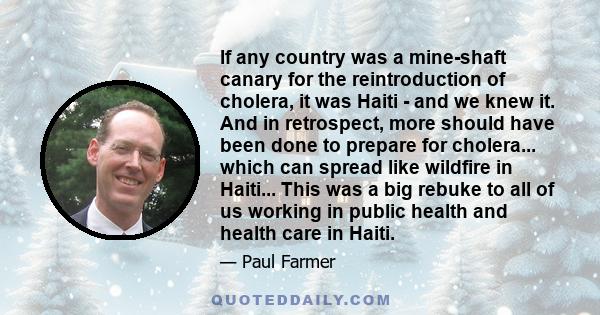 If any country was a mine-shaft canary for the reintroduction of cholera, it was Haiti - and we knew it. And in retrospect, more should have been done to prepare for cholera... which can spread like wildfire in Haiti... This was a big rebuke to all of us working in public health and health care in Haiti.

— Paul Farmer

QUOTEDDAILY.COM